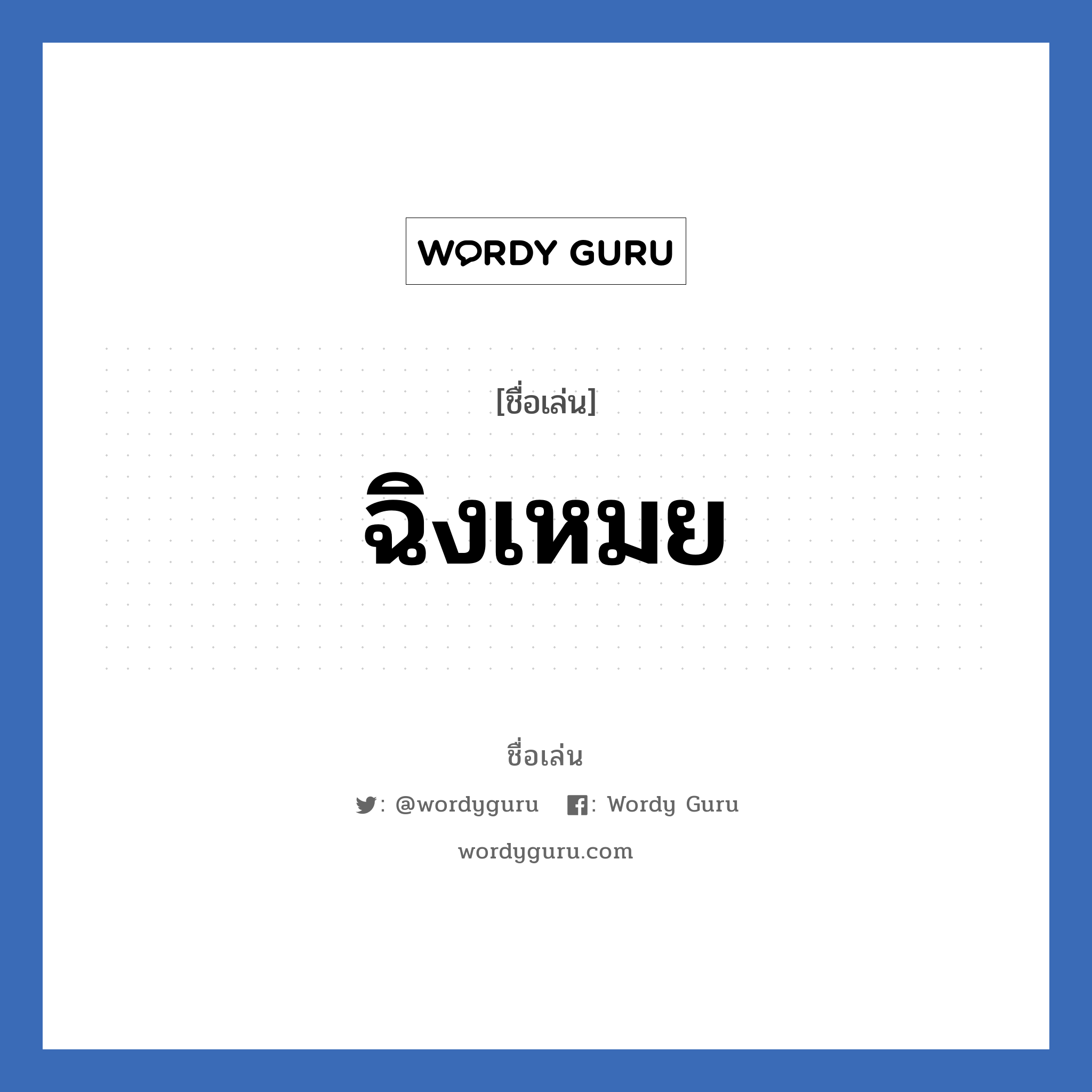 WORDY GURU

[ชื่อเล่น]

ฉิงเหมย

ชื่อเล่น

: @wordyguru : Wordy Guru

wordyguru.com